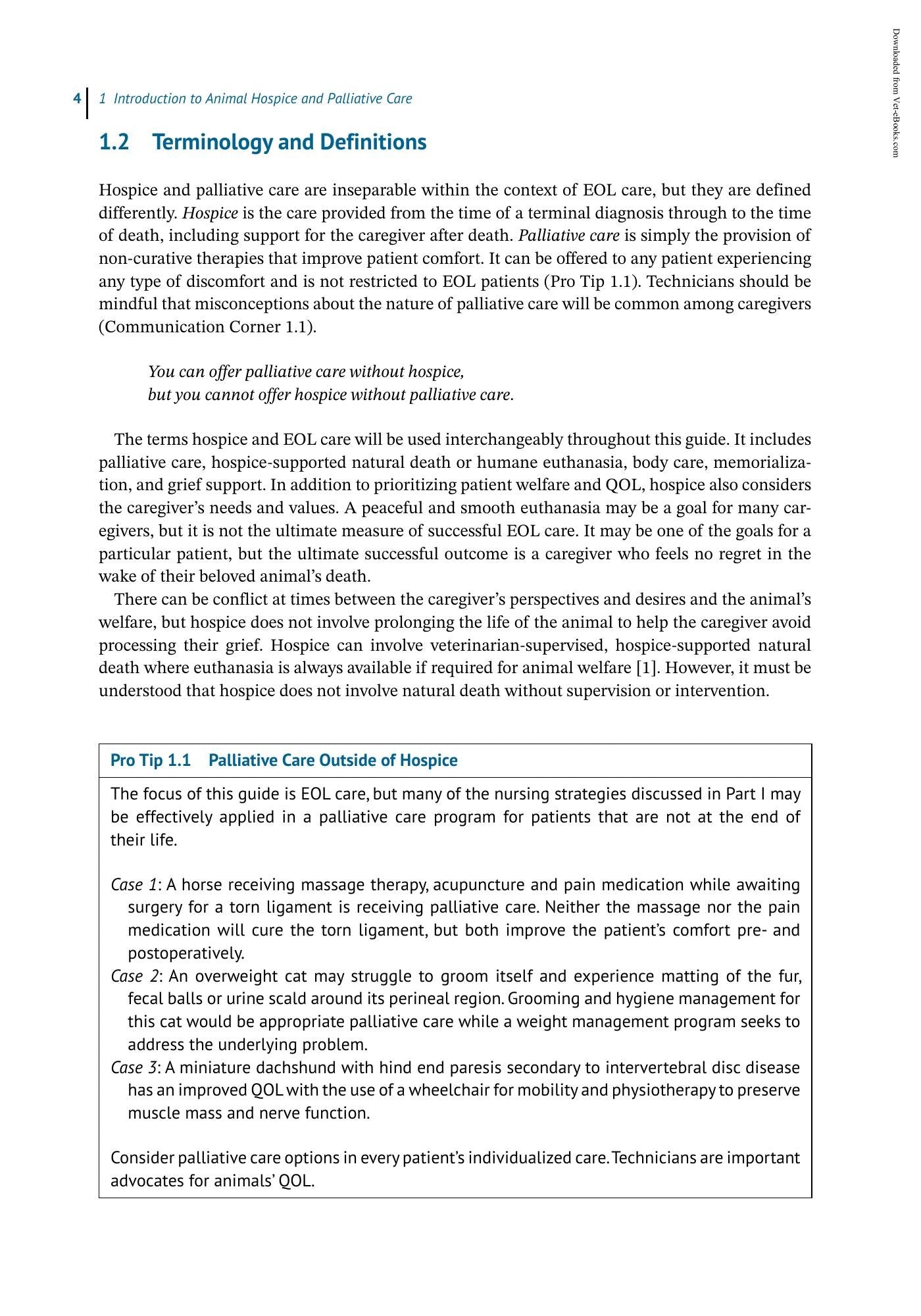 4 1 Introduction to Animal Hospice and Palliative Care

1.2 Terminology and Definitions

Hospice and palliative care are inseparable within the context of EOL care, but they are defined differently. Hospice is the care provided from the time of a terminal diagnosis through to the time of death, including support for the caregiver after death. Palliative care is simply the provision of non-curative therapies that improve patient comfort. It can be offered to any patient experiencing any type of discomfort and is not restricted to EOL patients (Pro Tip 1.1). Technicians should be mindful that misconceptions about the nature of palliative care will be common among caregivers (Communication Corner 1.1).

You can offer palliative care without hospice,
but you cannot offer hospice without palliative care.

The terms hospice and EOL care will be used interchangeably throughout this guide. It includes palliative care, hospice-supported natural death or humane euthanasia, body care, memorialization, and grief support. In addition to prioritizing patient welfare and QOL, hospice also considers the caregiver's needs and values. A peaceful and smooth euthanasia may be a goal for many caregivers, but it is not the ultimate measure of successful EOL care. It may be one of the goals for a particular patient, but the ultimate successful outcome is a caregiver who feels no regret in the wake of their beloved animal's death.

There can be conflict at times between the caregiver's perspectives and desires and the animal's welfare, but hospice does not involve prolonging the life of the animal to help the caregiver avoid processing their grief. Hospice can involve veterinarian-supervised, hospice-supported natural death where euthanasia is always available if required for animal welfare [1]. However, it must be understood that hospice does not involve natural death without supervision or intervention.

Pro Tip 1.1 Palliative Care Outside of Hospice

The focus of this guide is EOL care, but many of the nursing strategies discussed in Part I may be effectively applied in a palliative care program for patients that are not at the end of their life.

Case 1: A horse receiving massage therapy, acupuncture and pain medication while awaiting surgery for a torn ligament is receiving palliative care. Neither the massage nor the pain medication will cure the torn ligament, but both improve the patient's comfort pre- and postoperatively.
Case 2: An overweight cat may struggle to groom itself and experience matting of the fur, fecal balls or urine scald around its perineal region. Grooming and hygiene management for this cat would be appropriate palliative care while a weight management program seeks to address the underlying problem.
Case 3: A miniature dachshund with hind end paresis secondary to intervertebral disc disease has an improved QOL with the use of a wheelchair for mobility and physiotherapy to preserve muscle mass and nerve function.

Consider palliative care options in every patient's individualized care. Technicians are important advocates for animals' QOL.

Downloaded from Vet-eBooks.com